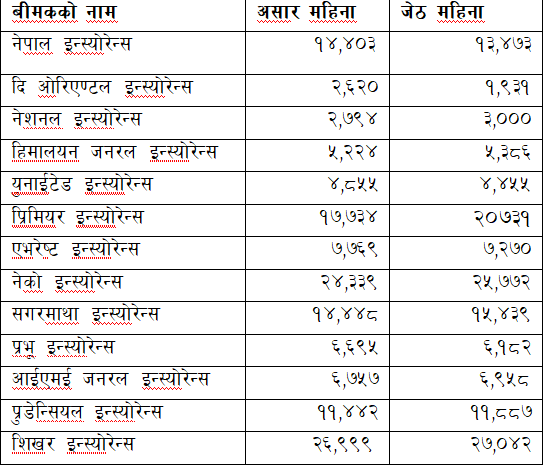 | बीमकको नाम | असार महिना | जेठ महिना |
|---|---|---|
| नेपाल इन्स्योरेन्स | १४,४०३ | १३,४७३ |
| दि ओरिएण्टल इन्स्योरेन्स | २,६२० | १,९३१ |
| नेशनल इन्स्योरेन्स | २,७९४ | ३,००० |
| हिमालयन जनरल इन्स्योरेन्स | ५,२२४ | ५,३८६ |
| युनाईटेड इन्स्योरेन्स | ४,८५५ | ४,४५५ |
| प्रिमियर इन्स्योरेन्स | १७,७३४ | २०७३१ |
| एभरेष्ट इन्स्योरेन्स | ७,७६९ | ७,२७० |
| नेको इन्स्योरेन्स | २४,३३९ | २५,७७२ |
| सगरमाथा इन्स्योरेन्स | १४,४४८ | १५,४३९ |
| प्रभु इन्स्योरेन्स | ६,६९५ | ६,१८२ |
| आईएमई जनरल इन्स्योरेन्स | ६,७५७ | ६,९५८ |
| प्रुडेन्सियल इन्स्योरेन्स | ११,४४२ | ११,८८७ |
| शिखर इन्स्योरेन्स | २६,९९९ | २७,०४२ |